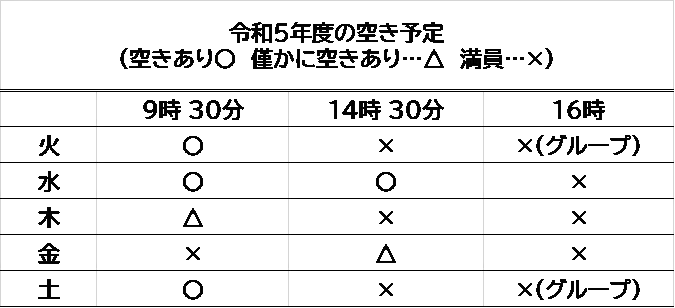 令和5年度の空き予定
(空きあり○　僅かに空きあり…△　満員…×)

| | 9時 30分 | 14時 30分 | 16時 |
|---|---|---|---|
| 火 | ○ | × | ×(グループ) |
| 水 | ○ | ○ | × |
| 木 | △ | × | × |
| 金 | × | △ | × |
| 土 | ○ | × | ×(グループ) |